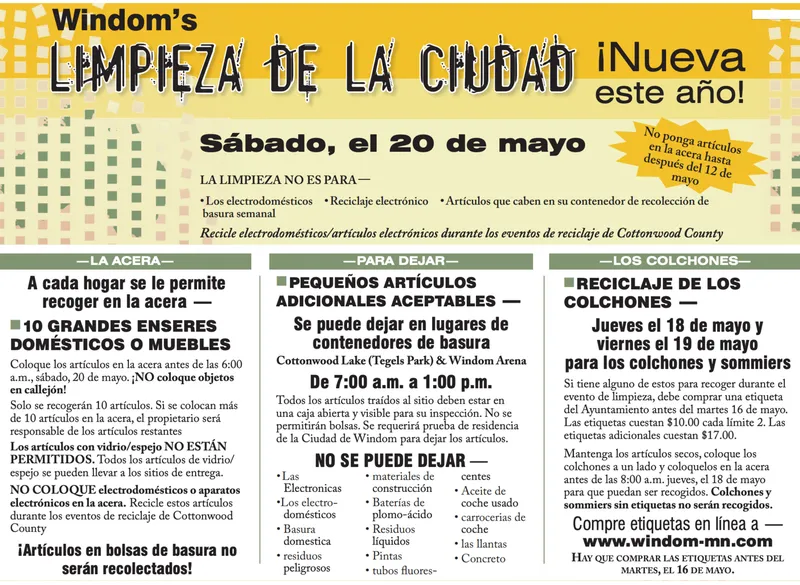 Windom's
LIMPIEZA DE LA CIUDAD
¡Nueva este año!

Sábado, el 20 de mayo

No ponga artículos en la acera hasta después del 12 de mayo

LA LIMPIEZA NO ES PARA—
• Los electrodomésticos • Reciclaje electrónico • Artículos que caben en su contenedor de recolección de basura semanal
Recicle electrodomésticos/artículos electrónicos durante los eventos de reciclaje de Cottonwood County

—LA ACERA—

A cada hogar se le permite recoger en la acera —

10 GRANDES ENSERES DOMÉSTICOS O MUEBLES

Coloque los artículos en la acera antes de las 6:00 a.m., sábado, 20 de mayo. ¡NO coloque objetos en callejón!

Solo se recogerán 10 artículos. Si se colocan más de 10 artículos en la acera, el propietario será responsable de los artículos restantes

Los artículos con vidrio/espejo NO ESTÁN PERMITIDOS. Todos los artículos de vidrio/espejo se pueden llevar a los sitios de entrega.

NO COLOQUE electrodomésticos o aparatos electrónicos en la acera. Recicle estos artículos durante los eventos de reciclaje de Cottonwood County

¡Artículos en bolsas de basura no serán recolectados!

—PARA DEJAR—

PEQUEÑOS ARTÍCULOS ADICIONALES ACEPTABLES —

Se puede dejar en lugares de contenedores de basura
Cottonwood Lake (Tegels Park) & Windom Arena

De 7:00 a.m. a 1:00 p.m.

Todos los artículos traídos al sitio deben estar en una caja abierta y visible para su inspección. No se permitirán bolsas. Se requerirá prueba de residencia de la Ciudad de Windom para dejar los artículos.

NO SE PUEDE DEJAR —

• Las Electronicas
• Los electrodomésticos
• Basura domestica
• residuos peligrosos
• materiales de construcción
• Baterías de plomo-ácido
• Residuos líquidos
• Pintas
• tubos fluorescentes
• Aceite de coche usado
• carrocerias de coche
• las llantas
• Concreto

—LOS COLCHONES—

RECICLAJE DE LOS COLCHONES —

Jueves el 18 de mayo y viernes el 19 de mayo para los colchones y sommiers

Si tiene alguno de estos para recoger durante el evento de limpieza, debe comprar una etiqueta del Ayuntamiento antes del martes 16 de mayo. Las etiquetas cuestan $10.00 cada límite 2. Las etiquetas adicionales cuestan $17.00.

Mantenga los artículos secos, coloque los colchones a un lado y coloquelos en la acera antes de las 8:00 a.m. jueves, el 18 de mayo para que puedan ser recogidos. Colchones y sommiers sin etiquetas no serán recogidos.

Compre etiquetas en línea a —
www.windom-mn.com
HAY QUE COMPRAR LAS ETIQUETAS ANTES DEL MARTES, EL 16 DE MAYO.